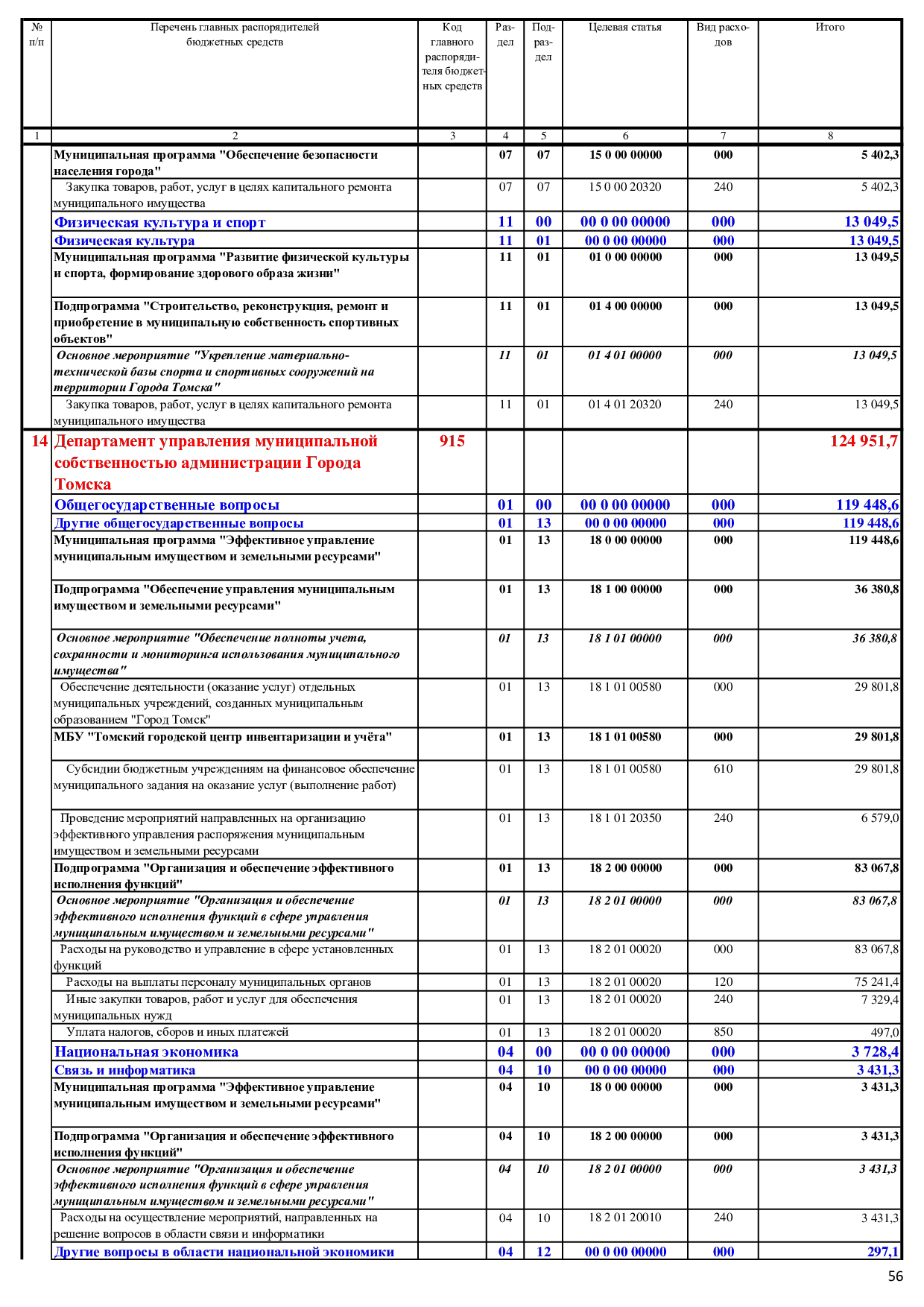 | № п/п | Перечень главных распорядителей бюджетных средств | Код главного распорядителя бюджетных средств | Раздел | Подраздел | Целевая статья | Вид расходов | Итого |
|---|---|---|---|---|---|---|---|
| 1 | 2 | 3 | 4 | 5 | 6 | 7 | 8 |
| | Муниципальная программа "Обеспечение безопасности населения города" | | 07 | 07 | 15 0 00 00000 | 000 | 5 402,3 |
| | Закупка товаров, работ, услуг в целях капитального ремонта муниципального имущества | | 07 | 07 | 15 0 00 20320 | 240 | 5 402,3 |
| | Физическая культура и спорт | | 11 | 00 | 00 0 00 00000 | 000 | 13 049,5 |
| | Физическая культура | | 11 | 01 | 00 0 00 00000 | 000 | 13 049,5 |
| | Муниципальная программа "Развитие физической культуры и спорта, формирование здорового образа жизни" | | 11 | 01 | 01 0 00 00000 | 000 | 13 049,5 |
| | Подпрограмма "Строительство, реконструкция, ремонт и приобретение в муниципальную собственность спортивных объектов" | | 11 | 01 | 01 4 00 00000 | 000 | 13 049,5 |
| | Основное мероприятие "Укрепление материально-технической базы спорта и спортивных сооружений на территории Города Томска" | | 11 | 01 | 01 4 01 00000 | 000 | 13 049,5 |
| | Закупка товаров, работ, услуг в целях капитального ремонта муниципального имущества | | 11 | 01 | 01 4 01 20320 | 240 | 13 049,5 |
| 14 | Департамент управления муниципальной собственностью администрации Города Томска | 915 | | | | | 124 951,7 |
| | Общегосударственные вопросы | | 01 | 00 | 00 0 00 00000 | 000 | 119 448,6 |
| | Другие общегосударственные вопросы | | 01 | 13 | 00 0 00 00000 | 000 | 119 448,6 |
| | Муниципальная программа "Эффективное управление муниципальным имуществом и земельными ресурсами" | | 01 | 13 | 18 0 00 00000 | 000 | 119 448,6 |
| | Подпрограмма "Обеспечение управления муниципальным имуществом и земельными ресурсами" | | 01 | 13 | 18 1 00 00000 | 000 | 36 380,8 |
| | Основное мероприятие "Обеспечение полноты учета, сохранности и мониторинга использования муниципального имущества" | | 01 | 13 | 18 1 01 00000 | 000 | 36 380,8 |
| | Обеспечение деятельности (оказание услуг) отдельных муниципальных учреждений, созданных муниципальным образованием "Город Томск" | | 01 | 13 | 18 1 01 00580 | 000 | 29 801,8 |
| | МБУ "Томский городской центр инвентаризации и учёта" | | 01 | 13 | 18 1 01 00580 | 000 | 29 801,8 |
| | Субсидии бюджетным учреждениям на финансовое обеспечение муниципального задания на оказание услуг (выполнение работ) | | 01 | 13 | 18 1 01 00580 | 610 | 29 801,8 |
| | Проведение мероприятий направленных на организацию эффективного управления распоряжения муниципальным имуществом и земельными ресурсами | | 01 | 13 | 18 1 01 20350 | 240 | 6 579,0 |
| | Подпрограмма "Организация и обеспечение эффективного исполнения функций" | | 01 | 13 | 18 2 00 00000 | 000 | 83 067,8 |
| | Основное мероприятие "Организация и обеспечение эффективного исполнения функций в сфере управления муниципальным имуществом и земельными ресурсами" | | 01 | 13 | 18 2 01 00000 | 000 | 83 067,8 |
| | Расходы на руководство и управление в сфере установленных функций | | 01 | 13 | 18 2 01 00020 | 000 | 83 067,8 |
| | Расходы на выплаты персоналу муниципальных органов | | 01 | 13 | 18 2 01 00020 | 120 | 75 241,4 |
| | Иные закупки товаров, работ и услуг для обеспечения муниципальных нужд | | 01 | 13 | 18 2 01 00020 | 240 | 7 329,4 |
| | Уплата налогов, сборов и иных платежей | | 01 | 13 | 18 2 01 00020 | 850 | 497,0 |
| | Национальная экономика | | 04 | 00 | 00 0 00 00000 | 000 | 3 728,4 |
| | Связь и информатика | | 04 | 10 | 00 0 00 00000 | 000 | 3 431,3 |
| | Муниципальная программа "Эффективное управление муниципальным имуществом и земельными ресурсами" | | 04 | 10 | 18 0 00 00000 | 000 | 3 431,3 |
| | Подпрограмма "Организация и обеспечение эффективного исполнения функций" | | 04 | 10 | 18 2 00 00000 | 000 | 3 431,3 |
| | Основное мероприятие "Организация и обеспечение эффективного исполнения функций в сфере управления муниципальным имуществом и земельными ресурсами" | | 04 | 10 | 18 2 01 00000 | 000 | 3 431,3 |
| | Расходы на осуществление мероприятий, направленных на решение вопросов в области связи и информатики | | 04 | 10 | 18 2 01 20010 | 240 | 3 431,3 |
| | Другие вопросы в области национальной экономики | | 04 | 12 | 00 0 00 00000 | 000 | 297,1 |

56